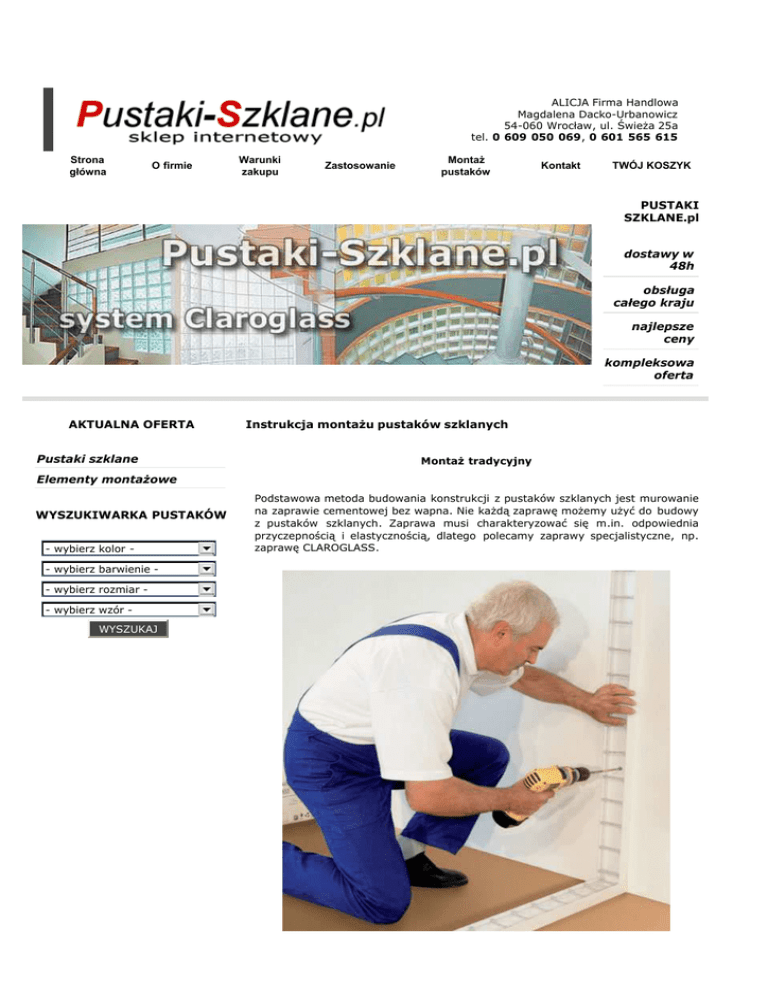 Pustaki-Szklane.pl
sklep internetowy

ALICJA Firma Handlowa
Magdalena Dacko-Urbanowicz
54-060 Wrocław, ul. Świeża 25a
tel. 0 609 050 069, 0 601 565 615

Strona główna
O firmie
Warunki zakupu
Zastosowanie
Montaż pustaków
Kontakt
TWÓJ KOSZYK

Pustaki-Szklane.pl
system Claroglass

PUSTAKI SZKLANE.pl
dostawy w 48h
obsługa całego kraju
najlepsze ceny
kompleksowa oferta

AKTUALNA OFERTA
Pustaki szklane
Elementy montażowe

WYSZUKIWARKA PUSTAKÓW
- wybierz kolor -
- wybierz barwienie -
- wybierz rozmiar -
- wybierz wzór -
WYSZUKAJ

Instrukcja montażu pustaków szklanych

Montaż tradycyjny

Podstawowa metoda budowania konstrukcji z pustaków szklanych jest murowanie na zaprawie cementowej bez wapna. Nie każdą zaprawę możemy użyć do budowy z pustaków szklanych. Zaprawa musi charakteryzować się m.in. odpowiednia przyczepnością i elastycznością, dlatego polecamy zaprawy specjalistyczne, np. zaprawę CLAROGLASS.